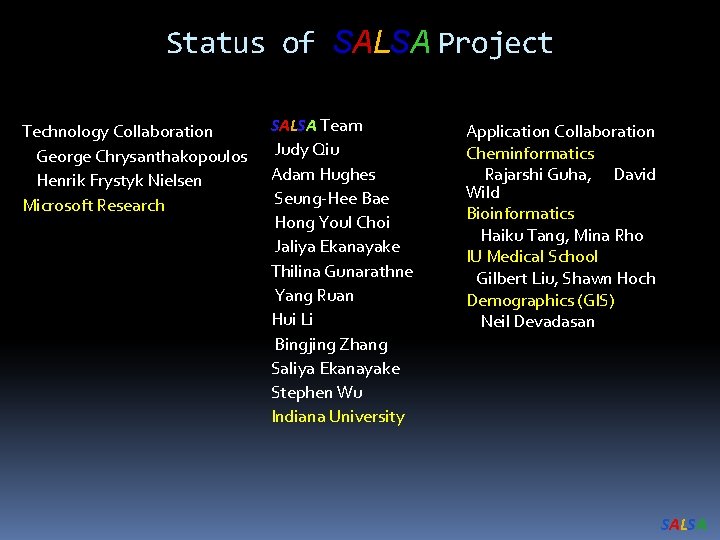 Status of SALSA Project

Technology Collaboration
George Chrysanthakopoulos
Henrik Frystyk Nielsen
Microsoft Research

SALSA Team
Judy Qiu
Adam Hughes
Seung-Hee Bae
Hong Youl Choi
Jaliya Ekanayake
Thilina Gunarathne
Yang Ruan
Hui Li
Bingjing Zhang
Saliya Ekanayake
Stephen Wu
Indiana University

Application Collaboration
Cheminformatics
Rajarshi Guha, David Wild
Bioinformatics
Haiku Tang, Mina Rho
IU Medical School
Gilbert Liu, Shawn Hoch
Demographics (GIS)
Neil Devadasan

SALSA